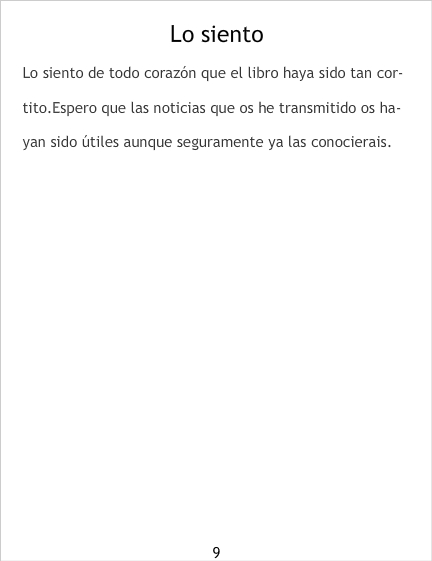 Lo siento

Lo siento de todo corazón que el libro haya sido tan cortito.Espero que las noticias que os he transmitido os hayan sido útiles aunque seguramente ya las conocierais.

9